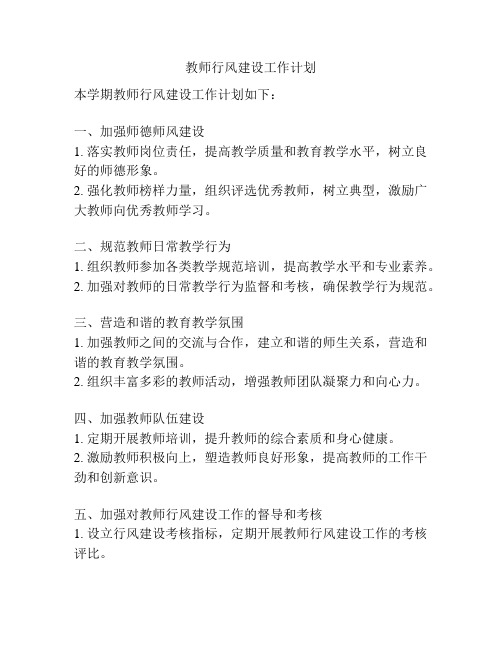 教师行风建设工作计划

本学期教师行风建设工作计划如下：

一、加强师德师风建设
1. 落实教师岗位责任，提高教学质量和教育教学水平，树立良好的师德形象。
2. 强化教师榜样力量，组织评选优秀教师，树立典型，激励广大教师向优秀教师学习。

二、规范教师日常教学行为
1. 组织教师参加各类教学规范培训，提高教学水平和专业素养。
2. 加强对教师的日常教学行为监督和考核，确保教学行为规范。

三、营造和谐的教育教学氛围
1. 加强教师之间的交流与合作，建立和谐的师生关系，营造和谐的教育教学氛围。
2. 组织丰富多彩的教师活动，增强教师团队凝聚力和向心力。

四、加强教师队伍建设
1. 定期开展教师培训，提升教师的综合素质和身心健康。
2. 激励教师积极向上，塑造教师良好形象，提高教师的工作干劲和创新意识。

五、加强对教师行风建设工作的督导和考核
1. 设立行风建设考核指标，定期开展教师行风建设工作的考核评比。